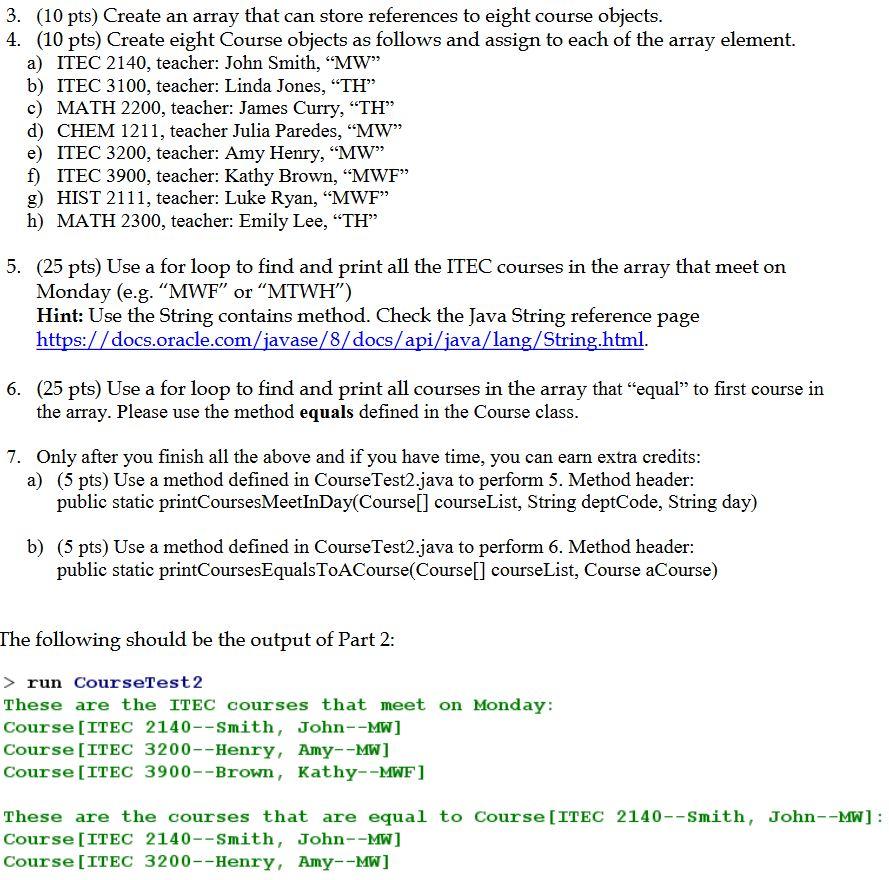 3. (10 pts) Create an array that can store references to eight course objects.
4. (10 pts) Create eight Course objects as follows and assign to each of the array element.
a) ITEC 2140, teacher: John Smith, “MW”
b) ITEC 3100, teacher: Linda Jones, “TH”
c) MATH 2200, teacher: James Curry, “TH”
d) CHEM 1211, teacher Julia Paredes, “MW”
e) ITEC 3200, teacher: Amy Henry, “MW”
f) ITEC 3900, teacher: Kathy Brown, “MWF”
g) HIST 2111, teacher: Luke Ryan, “MWF”
h) MATH 2300, teacher: Emily Lee, “TH”

5. (25 pts) Use a for loop to find and print all the ITEC courses in the array that meet on Monday (e.g. “MWF” or “MTWH”)
Hint: Use the String contains method. Check the Java String reference page https://docs.oracle.com/javase/8/docs/api/java/lang/String.html.

6. (25 pts) Use a for loop to find and print all courses in the array that “equal” to first course in the array. Please use the method equals defined in the Course class.

7. Only after you finish all the above and if you have time, you can earn extra credits:
a) (5 pts) Use a method defined in CourseTest2.java to perform 5. Method header:
public static printCoursesMeetInDay(Course[] courseList, String deptCode, String day)

b) (5 pts) Use a method defined in CourseTest2.java to perform 6. Method header:
public static printCoursesEqualsToACourse(Course[] courseList, Course aCourse)

The following should be the output of Part 2:

> run CourseTest2
These are the ITEC courses that meet on Monday:
Course[ITEC 2140--Smith, John--MW]
Course[ITEC 3200--Henry, Amy--MW]
Course[ITEC 3900--Brown, Kathy--MWF]

These are the courses that are equal to Course[ITEC 2140--Smith, John--MW]:
Course[ITEC 2140--Smith, John--MW]
Course[ITEC 3200--Henry, Amy--MW]